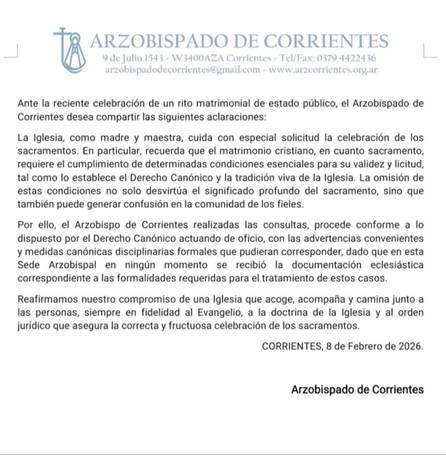 ARZOBISPADO DE CORRIENTES
9 de Julio 1543 - W3400AZA Corrientes - Tel/Fax: 0379 4422436
arzobispadodecorrientes@gmail.com - www.arzcorrientes.org.ar

Ante la reciente celebración de un rito matrimonial de estado público, el Arzobispado de Corrientes desea compartir las siguientes aclaraciones:

La Iglesia, como madre y maestra, cuida con especial solicitud la celebración de los sacramentos. En particular, recuerda que el matrimonio cristiano, en cuanto sacramento, requiere el cumplimiento de determinadas condiciones esenciales para su validez y licitud, tal como lo establece el Derecho Canónico y la tradición viva de la Iglesia. La omisión de estas condiciones no solo desvirtúa el significado profundo del sacramento, sino que también puede generar confusión en la comunidad de los fieles.

Por ello, el Arzobispo de Corrientes realizadas las consultas, procede conforme a lo dispuesto por el Derecho Canónico actuando de oficio, con las advertencias convenientes y medidas canónicas disciplinarias formales que pudieran corresponder, dado que en esta Sede Arzobispal en ningún momento se recibió la documentación eclesiástica correspondiente a las formalidades requeridas para el tratamiento de estos casos.

Reafirmamos nuestro compromiso de una Iglesia que acoge, acompaña y camina junto a las personas, siempre en fidelidad al Evangelio, a la doctrina de la Iglesia y al orden jurídico que asegura la correcta y fructuosa celebración de los sacramentos.

CORRIENTES, 8 de Febrero de 2026.

Arzobispado de Corrientes